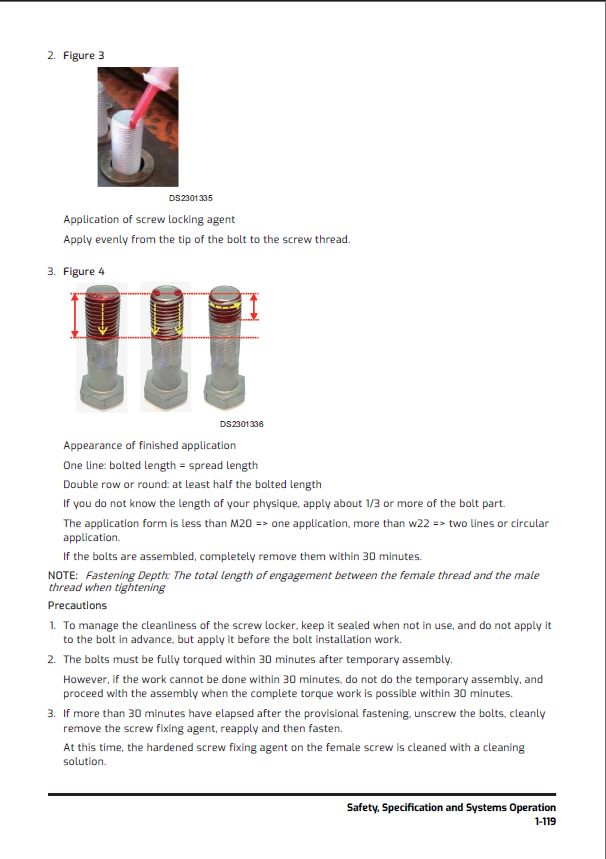 2. Figure 3

DS2301335

Application of screw locking agent

Apply evenly from the tip of the bolt to the screw thread.

3. Figure 4

DS2301336

Appearance of finished application

One line: bolted length = spread length

Double row or round: at least half the bolted length

If you do not know the length of your physique, apply about 1/3 or more of the bolt part.

The application form is less than M20 => one application, more than w22 => two lines or circular application.

If the bolts are assembled, completely remove them within 30 minutes.

NOTE: Fastening Depth: The total length of engagement between the female thread and the male thread when tightening

Precautions

1. To manage the cleanliness of the screw locker, keep it sealed when not in use, and do not apply it to the bolt in advance, but apply it before the bolt installation work.

2. The bolts must be fully torqued within 30 minutes after temporary assembly.

However, if the work cannot be done within 30 minutes, do not do the temporary assembly, and proceed with the assembly when the complete torque work is possible within 30 minutes.

3. If more than 30 minutes have elapsed after the provisional fastening, unscrew the bolts, cleanly remove the screw fixing agent, reapply and then fasten.

At this time, the hardened screw fixing agent on the female screw is cleaned with a cleaning solution.

Safety, Specification and Systems Operation
1-119